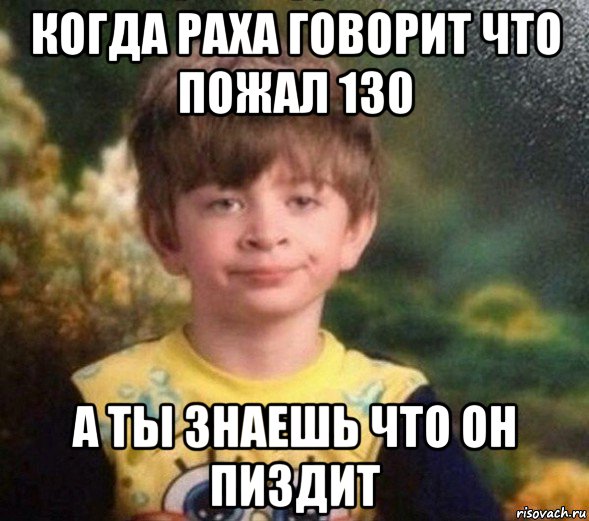 КОГДА РАХА ГОВОРИТ ЧТО ПОЖАЛ 130

А ТЫ ЗНАЕШЬ ЧТО ОН ПИЗДИТ

risovach.ru